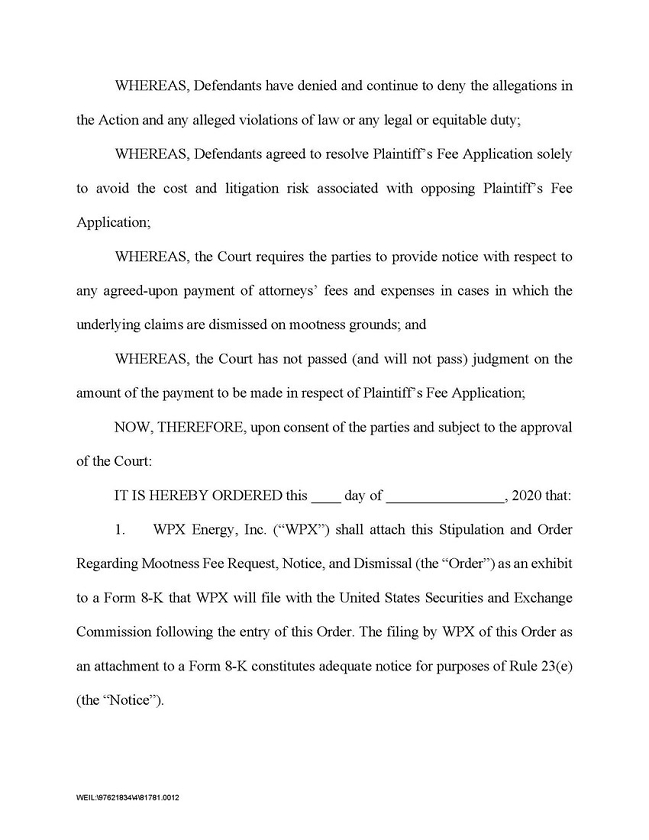 WHEREAS, Defendants have denied and continue to deny the allegations in the Action and any alleged violations of law or any legal or equitable duty;

WHEREAS, Defendants agreed to resolve Plaintiff's Fee Application solely to avoid the cost and litigation risk associated with opposing Plaintiff's Fee Application;

WHEREAS, the Court requires the parties to provide notice with respect to any agreed-upon payment of attorneys' fees and expenses in cases in which the underlying claims are dismissed on mootness grounds; and

WHEREAS, the Court has not passed (and will not pass) judgment on the amount of the payment to be made in respect of Plaintiff's Fee Application;

NOW, THEREFORE, upon consent of the parties and subject to the approval of the Court:

IT IS HEREBY ORDERED this ____ day of ________________, 2020 that:

1. WPX Energy, Inc. ("WPX") shall attach this Stipulation and Order Regarding Mootness Fee Request, Notice, and Dismissal (the "Order") as an exhibit to a Form 8-K that WPX will file with the United States Securities and Exchange Commission following the entry of this Order. The filing by WPX of this Order as an attachment to a Form 8-K constitutes adequate notice for purposes of Rule 23(e) (the "Notice").

WEIL:\97621834\4\81781.0012